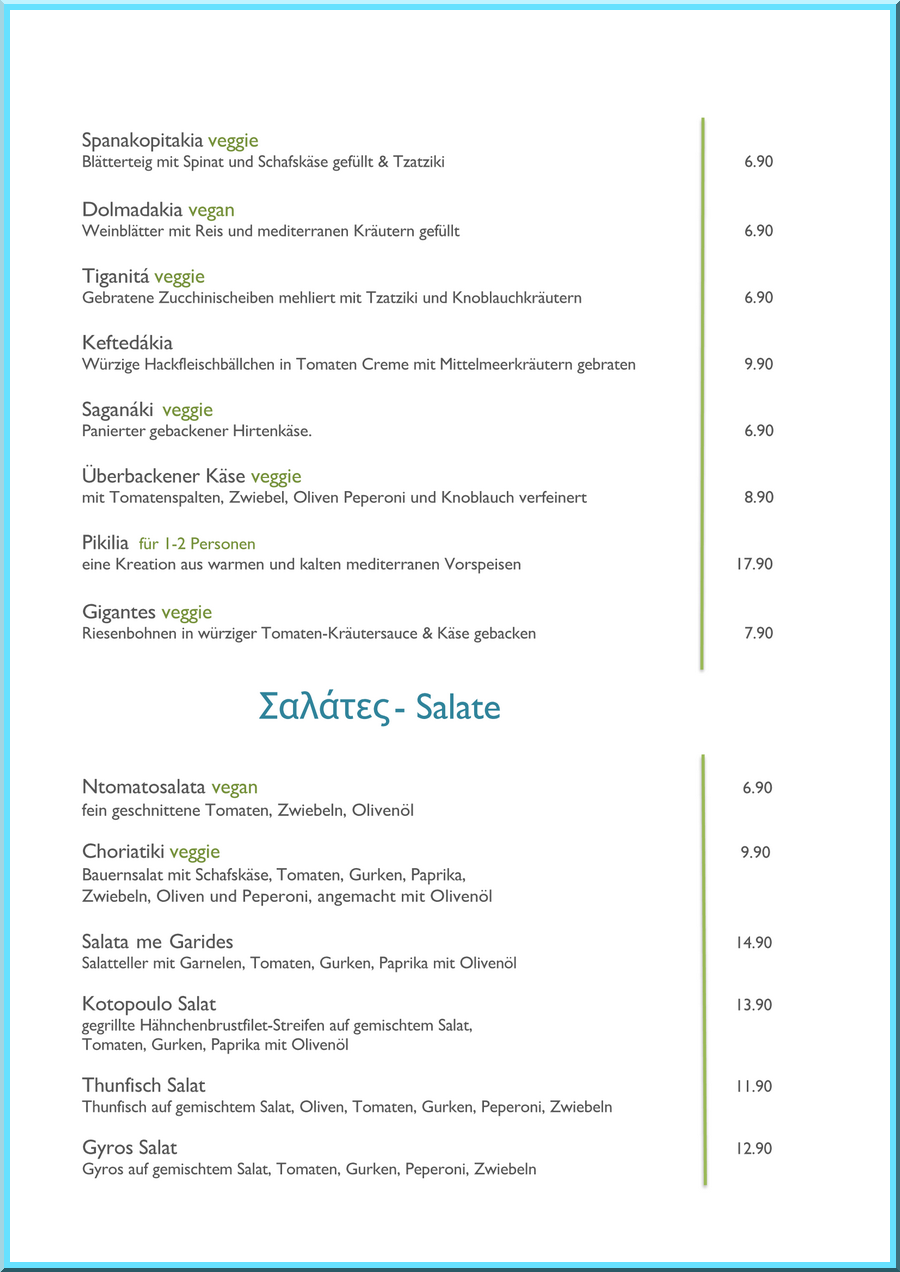 Spanakopitakia veggie
Blätterteig mit Spinat und Schafskäse gefüllt & Tzatziki 6.90

Dolmadakia vegan
Weinblätter mit Reis und mediterranen Kräutern gefüllt 6.90

Tiganitá veggie
Gebratene Zucchinischeiben mehliert mit Tzatziki und Knoblauchkräutern 6.90

Keftedákia
Würzige Hackfleischbällchen in Tomaten Creme mit Mittelmeerkräutern gebraten 9.90

Saganáki veggie
Panierter gebackener Hirtenkäse. 6.90

Überbackener Käse veggie
mit Tomatenspalten, Zwiebel, Oliven Peperoni und Knoblauch verfeinert 8.90

Pikilia für 1-2 Personen
eine Kreation aus warmen und kalten mediterranen Vorspeisen 17.90

Gigantes veggie
Riesenbohnen in würziger Tomaten-Kräutersauce & Käse gebacken 7.90

Σαλάτες - Salate

Ntomatosalata vegan 6.90
fein geschnittene Tomaten, Zwiebeln, Olivenöl

Choriatiki veggie 9.90
Bauernsalat mit Schafskäse, Tomaten, Gurken, Paprika, Zwiebeln, Oliven und Peperoni, angemacht mit Olivenöl

Salata me Garides 14.90
Salatteller mit Garnelen, Tomaten, Gurken, Paprika mit Olivenöl

Kotopoulo Salat 13.90
gegrillte Hähnchenbrustfilet-Streifen auf gemischtem Salat, Tomaten, Gurken, Paprika mit Olivenöl

Thunfisch Salat 11.90
Thunfisch auf gemischtem Salat, Oliven, Tomaten, Gurken, Peperoni, Zwiebeln

Gyros Salat 12.90
Gyros auf gemischtem Salat, Tomaten, Gurken, Peperoni, Zwiebeln